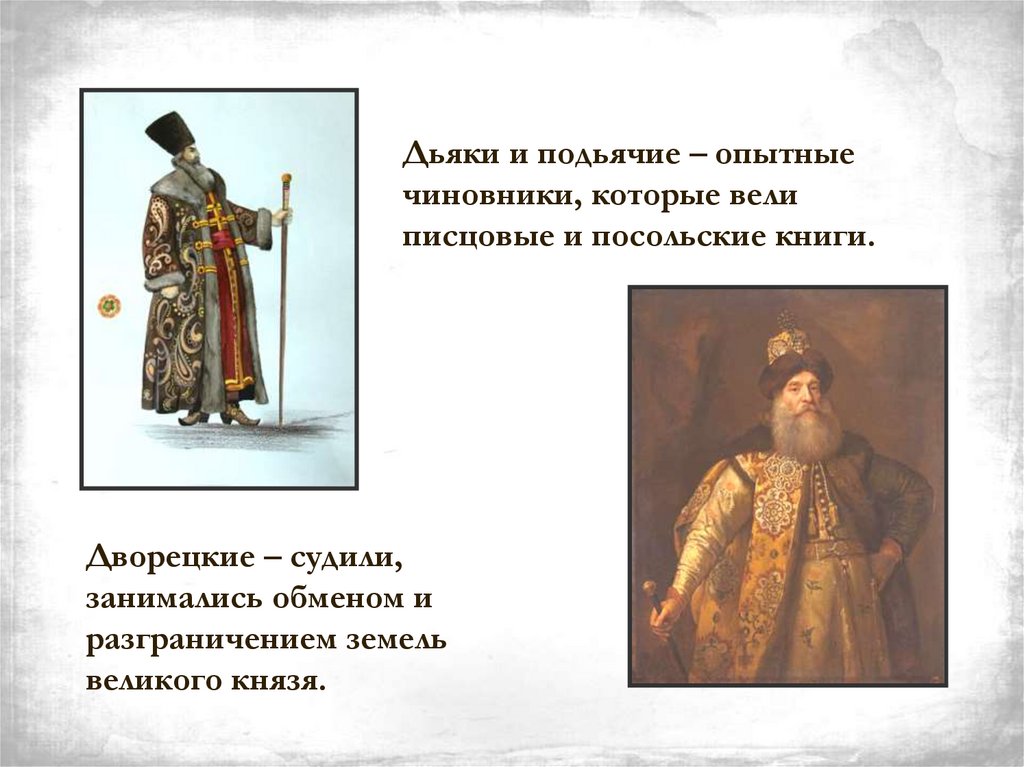 Дьяки и подьячие – опытные чиновники, которые вели писцовые и посольские книги.

Дворецкие – судили, занимались обменом и разграничением земель великого князя.